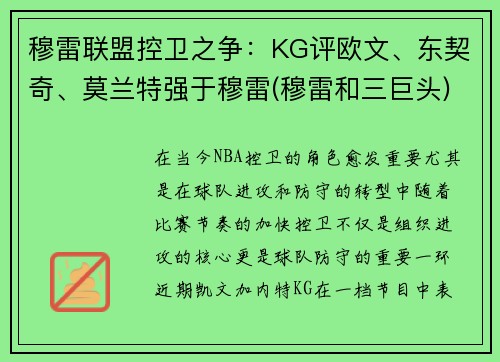 穆雷联盟控卫之争：KG评欧文、东契奇、莫兰特强于穆雷(穆雷和三巨头)

在当今NBA控卫的角色愈发重要尤其是在球队进攻和防守的转型中随着比赛节奏的加快控卫不仅是组织进攻的核心更是球队防守的重要一环近期凯文加内特KG在一档节目中表